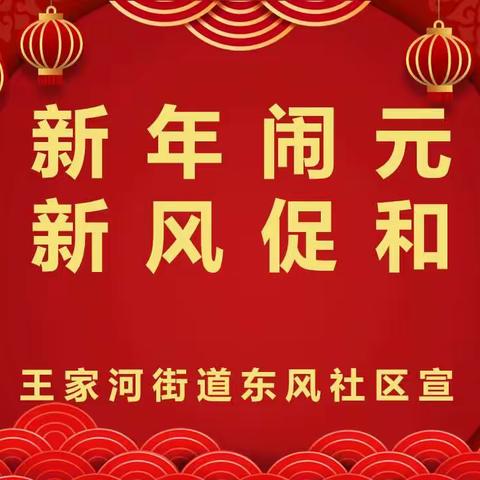 新年闹元
新风促和

王家河街道东风社区宣